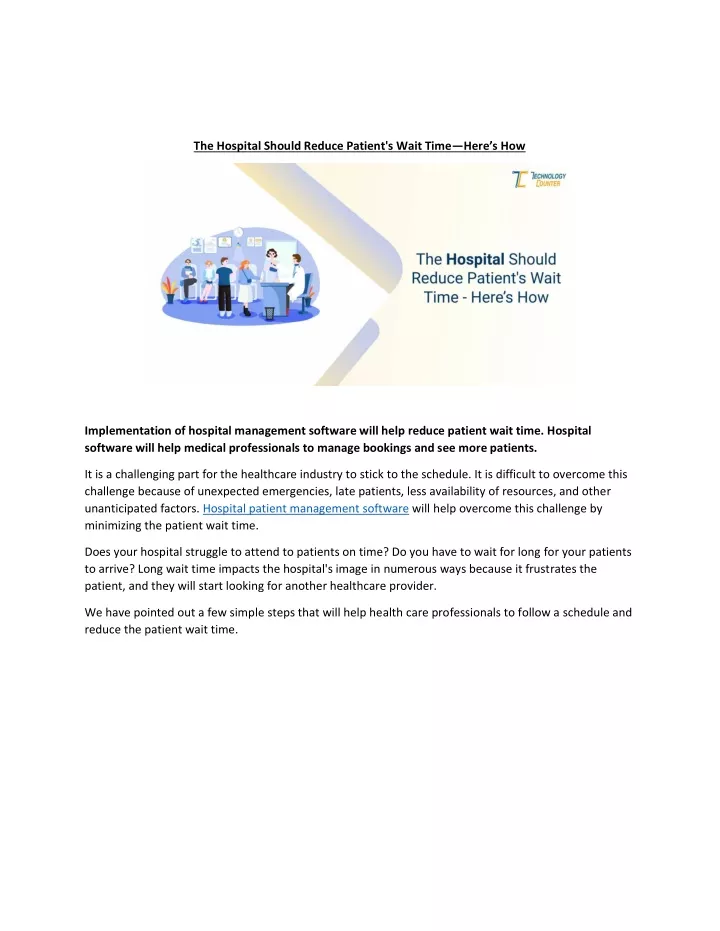 The Hospital Should Reduce Patient's Wait Time—Here's How

TECHNOLOGY COUNTER

The Hospital Should Reduce Patient's Wait Time - Here's How

Implementation of hospital management software will help reduce patient wait time. Hospital software will help medical professionals to manage bookings and see more patients.

It is a challenging part for the healthcare industry to stick to the schedule. It is difficult to overcome this challenge because of unexpected emergencies, late patients, less availability of resources, and other unanticipated factors. Hospital patient management software will help overcome this challenge by minimizing the patient wait time.

Does your hospital struggle to attend to patients on time? Do you have to wait for long for your patients to arrive? Long wait time impacts the hospital's image in numerous ways because it frustrates the patient, and they will start looking for another healthcare provider.

We have pointed out a few simple steps that will help health care professionals to follow a schedule and reduce the patient wait time.